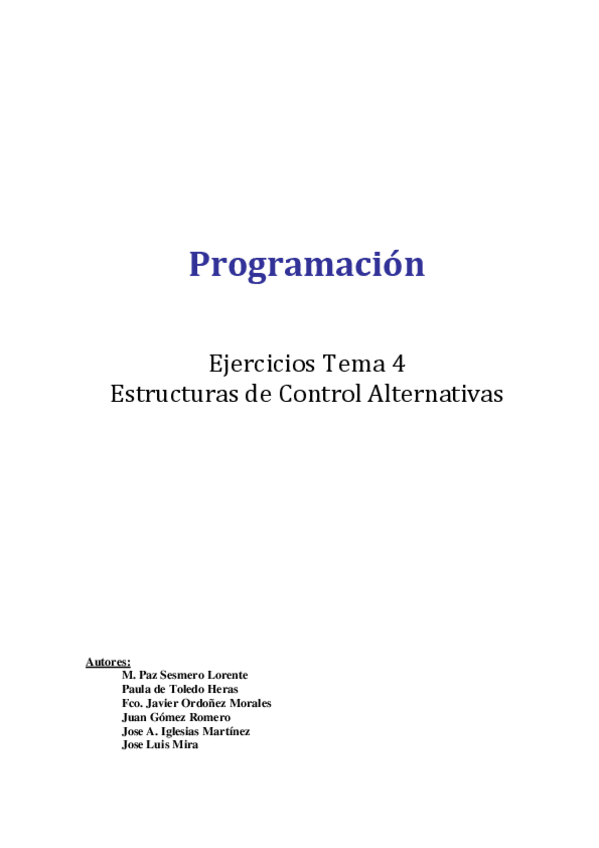 Programación

Ejercicios Tema 4
Estructuras de Control Alternativas

Autores:
M. Paz Sesmero Lorente
Paula de Toledo Heras
Fco. Javier Ordoñez Morales
Juan Gómez Romero
Jose A. Iglesias Martínez
Jose Luis Mira